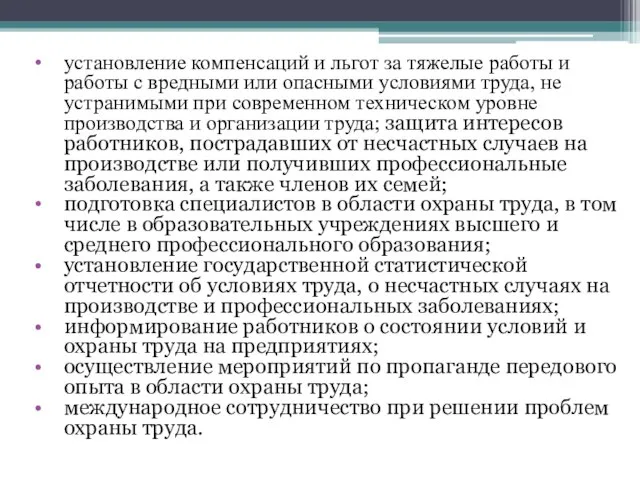 • установление компенсаций и льгот за тяжелые работы и работы с вредными или опасными условиями труда, не устранимыми при современном техническом уровне производства и организации труда; защита интересов работников, пострадавших от несчастных случаев на производстве или получивших профессиональные заболевания, а также членов их семей;
• подготовка специалистов в области охраны труда, в том числе в образовательных учреждениях высшего и среднего профессионального образования;
• установление государственной статистической отчетности об условиях труда, о несчастных случаях на производстве и профессиональных заболеваниях;
• информирование работников о состоянии условий и охраны труда на предприятиях;
• осуществление мероприятий по пропаганде передового опыта в области охраны труда;
• международное сотрудничество при решении проблем охраны труда.